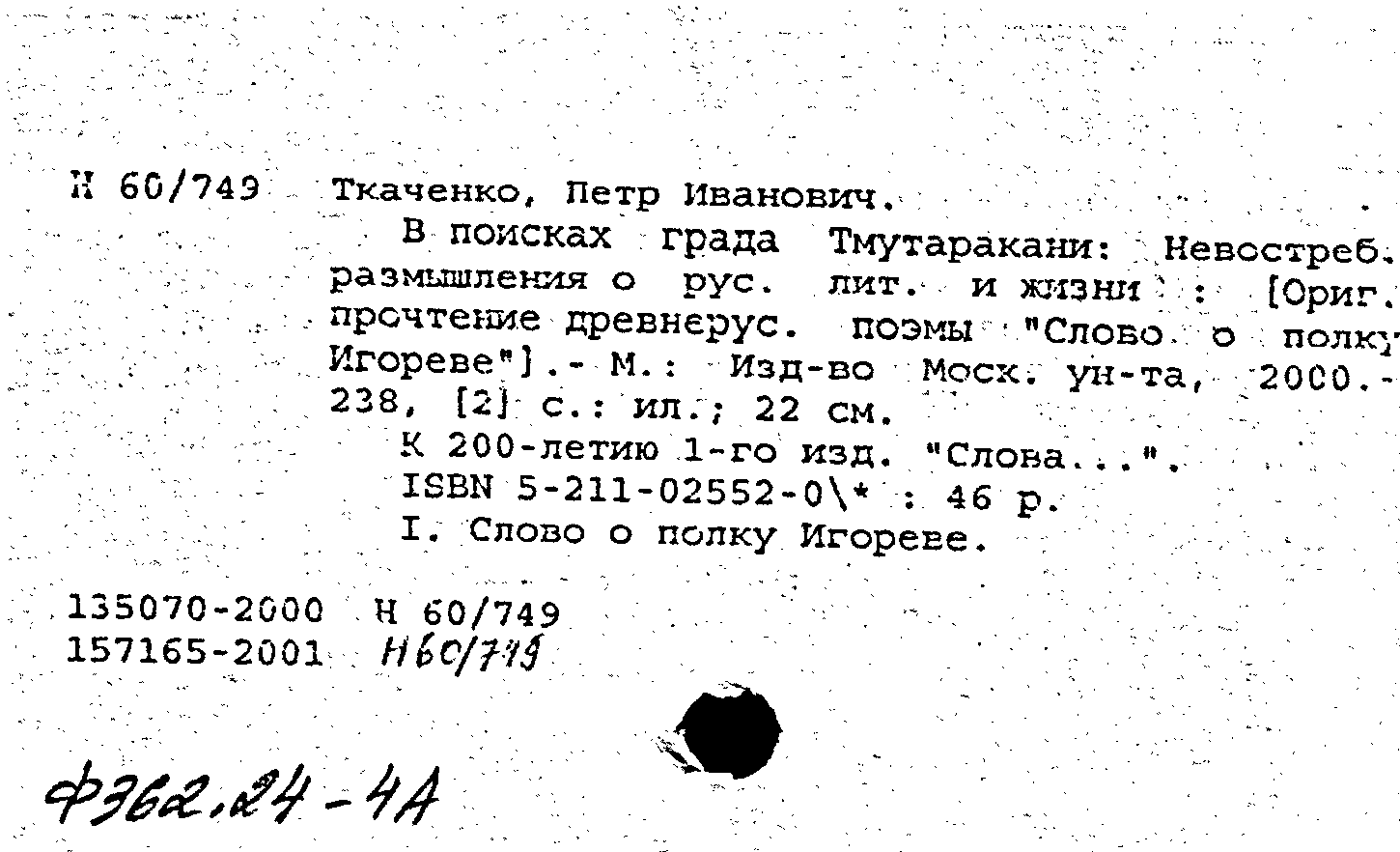 Н 60/749 Ткаченко, Петр Иванович.

В поисках града Тмутаракани: Невостреб. размышления о рус. лит. и жизни : [Ориг. прочтение древнерус. поэмы "Слово о полку Игореве"].- М.: Изд-во Моск. ун-та, 2000.- 238, [2] с.: ил.; 22 см.

К 200-летию 1-го изд. "Слова...".

ISBN 5-211-02552-0\* : 46 р.

I. Слово о полку Игореве.

135070-2000 Н 60/749
157165-2001 Н60/749

Ф362.24-4А